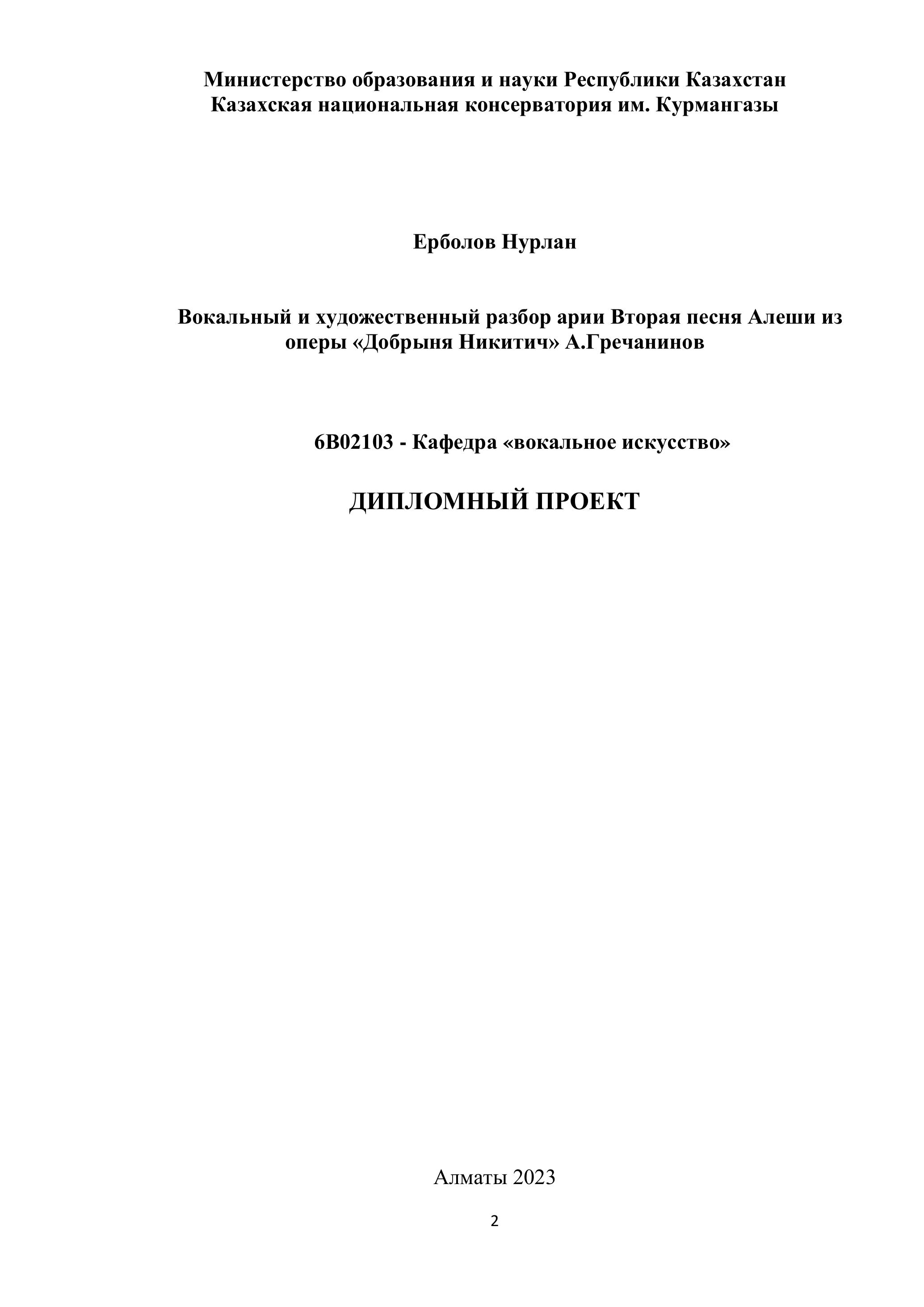 Министерство образования и науки Республики Казахстан
Казахская национальная консерватория им. Курмангазы

Ерболов Нурлан

Вокальный и художественный разбор арии Вторая песня Алеши из оперы «Добрыня Никитич» А.Гречанинов

6В02103 - Кафедра «вокальное искусство»

ДИПЛОМНЫЙ ПРОЕКТ

Алматы 2023

2